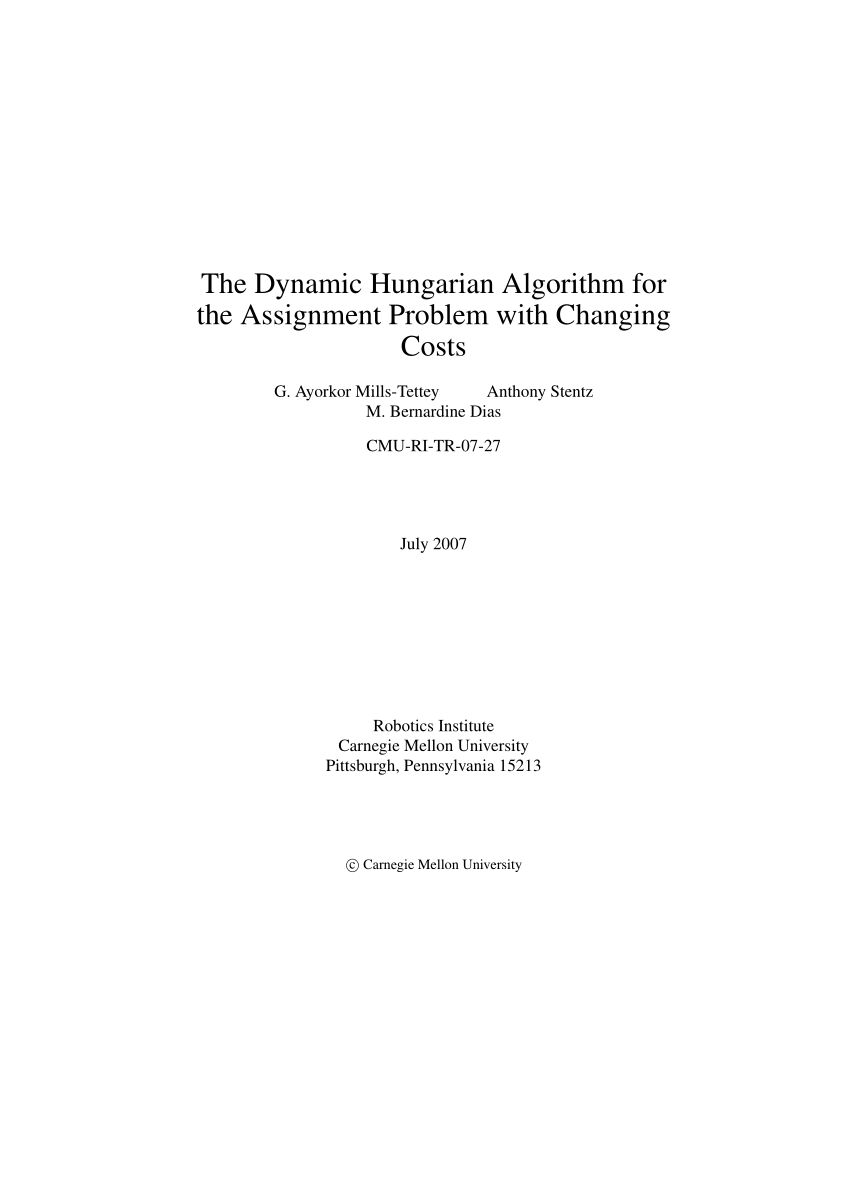 The Dynamic Hungarian Algorithm for the Assignment Problem with Changing Costs

G. Ayorkor Mills-Tettey Anthony Stentz
M. Bernardine Dias

CMU-RI-TR-07-27

July 2007

Robotics Institute
Carnegie Mellon University
Pittsburgh, Pennsylvania 15213

© Carnegie Mellon University